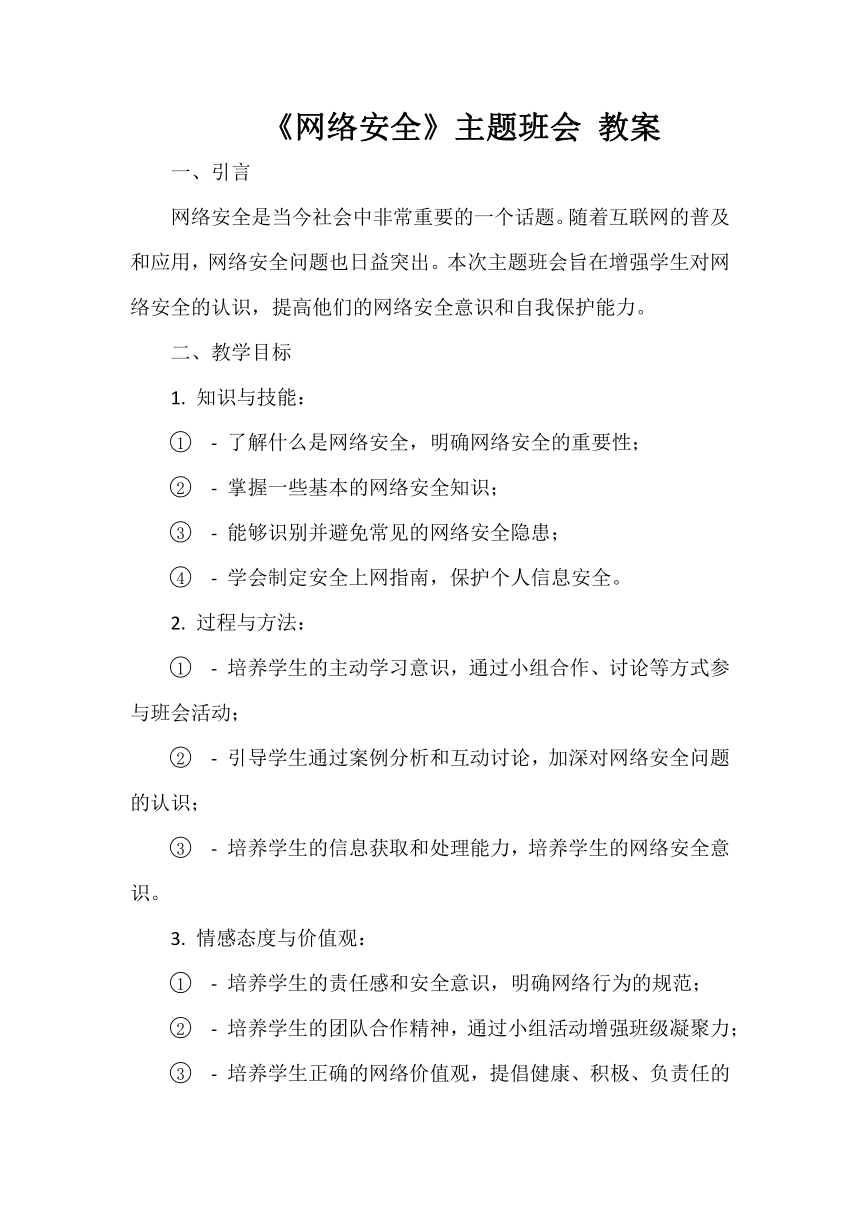 《网络安全》主题班会 教案

一、引言

网络安全是当今社会中非常重要的一个话题。随着互联网的普及和应用，网络安全问题也日益突出。本次主题班会旨在增强学生对网络安全的认识，提高他们的网络安全意识和自我保护能力。

二、教学目标

1. 知识与技能：

① - 了解什么是网络安全，明确网络安全的重要性；

② - 掌握一些基本的网络安全知识；

③ - 能够识别并避免常见的网络安全隐患；

④ - 学会制定安全上网指南，保护个人信息安全。

2. 过程与方法：

① - 培养学生的主动学习意识，通过小组合作、讨论等方式参与班会活动；

② - 引导学生通过案例分析和互动讨论，加深对网络安全问题的认识；

③ - 培养学生的信息获取和处理能力，培养学生的网络安全意识。

3. 情感态度与价值观：

① - 培养学生的责任感和安全意识，明确网络行为的规范；

② - 培养学生的团队合作精神，通过小组活动增强班级凝聚力；

③ - 培养学生正确的网络价值观，提倡健康、积极、负责任的